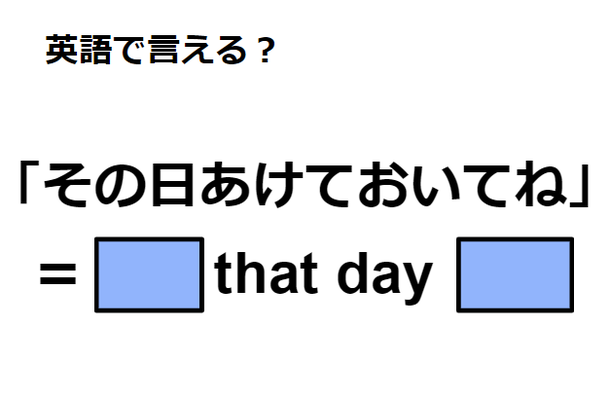 英語で言える？

「その日あけておいてね」

= that day